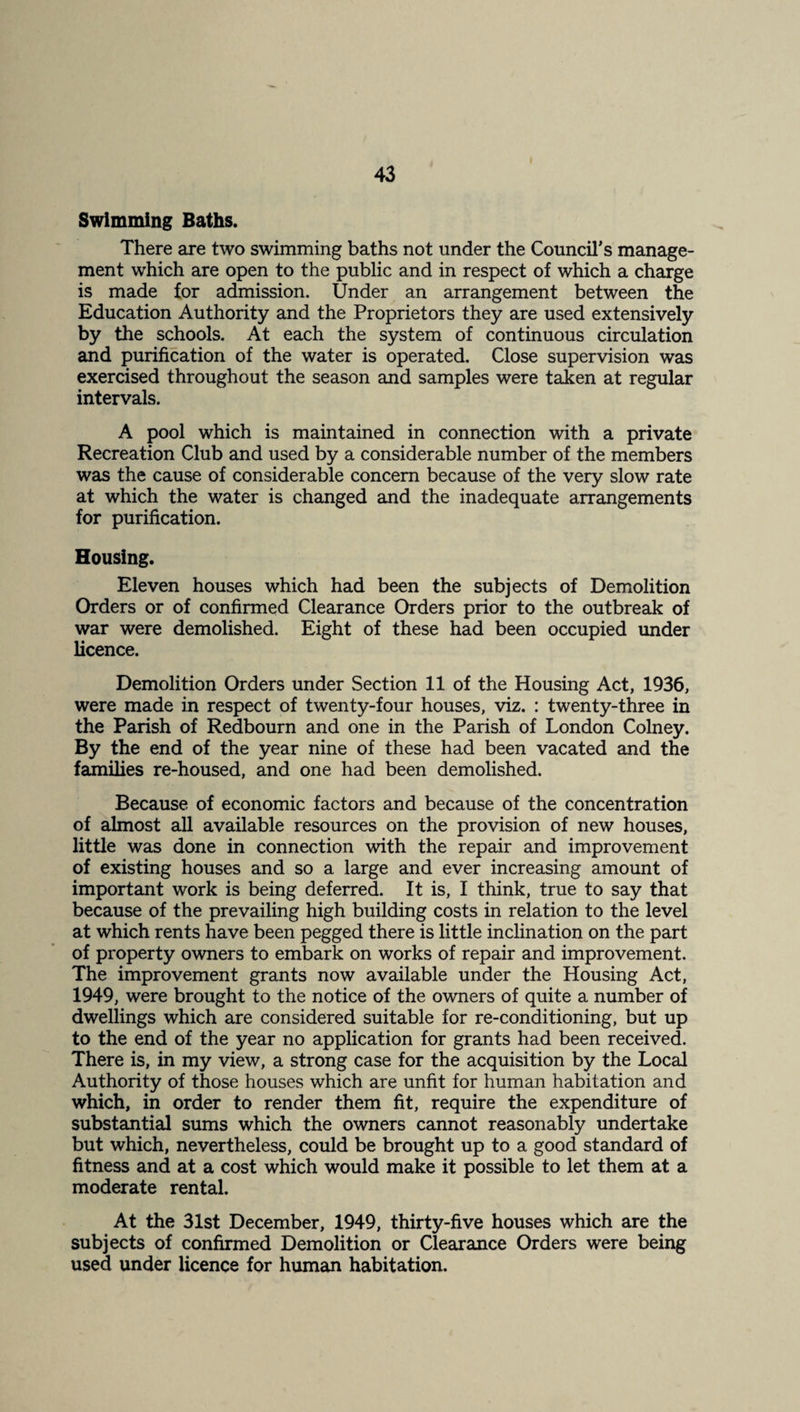 43

Swimming Baths.

There are two swimming baths not under the Council's management which are open to the public and in respect of which a charge is made for admission. Under an arrangement between the Education Authority and the Proprietors they are used extensively by the schools. At each the system of continuous circulation and purification of the water is operated. Close supervision was exercised throughout the season and samples were taken at regular intervals.

A pool which is maintained in connection with a private Recreation Club and used by a considerable number of the members was the cause of considerable concern because of the very slow rate at which the water is changed and the inadequate arrangements for purification.

Housing.

Eleven houses which had been the subjects of Demolition Orders or of confirmed Clearance Orders prior to the outbreak of war were demolished. Eight of these had been occupied under licence.

Demolition Orders under Section 11 of the Housing Act, 1936, were made in respect of twenty-four houses, viz. : twenty-three in the Parish of Redbourn and one in the Parish of London Colney. By the end of the year nine of these had been vacated and the families re-housed, and one had been demolished.

Because of economic factors and because of the concentration of almost all available resources on the provision of new houses, little was done in connection with the repair and improvement of existing houses and so a large and ever increasing amount of important work is being deferred. It is, I think, true to say that because of the prevailing high building costs in relation to the level at which rents have been pegged there is little inclination on the part of property owners to embark on works of repair and improvement. The improvement grants now available under the Housing Act, 1949, were brought to the notice of the owners of quite a number of dwellings which are considered suitable for re-conditioning, but up to the end of the year no application for grants had been received. There is, in my view, a strong case for the acquisition by the Local Authority of those houses which are unfit for human habitation and which, in order to render them fit, require the expenditure of substantial sums which the owners cannot reasonably undertake but which, nevertheless, could be brought up to a good standard of fitness and at a cost which would make it possible to let them at a moderate rental.

At the 31st December, 1949, thirty-five houses which are the subjects of confirmed Demolition or Clearance Orders were being used under licence for human habitation.